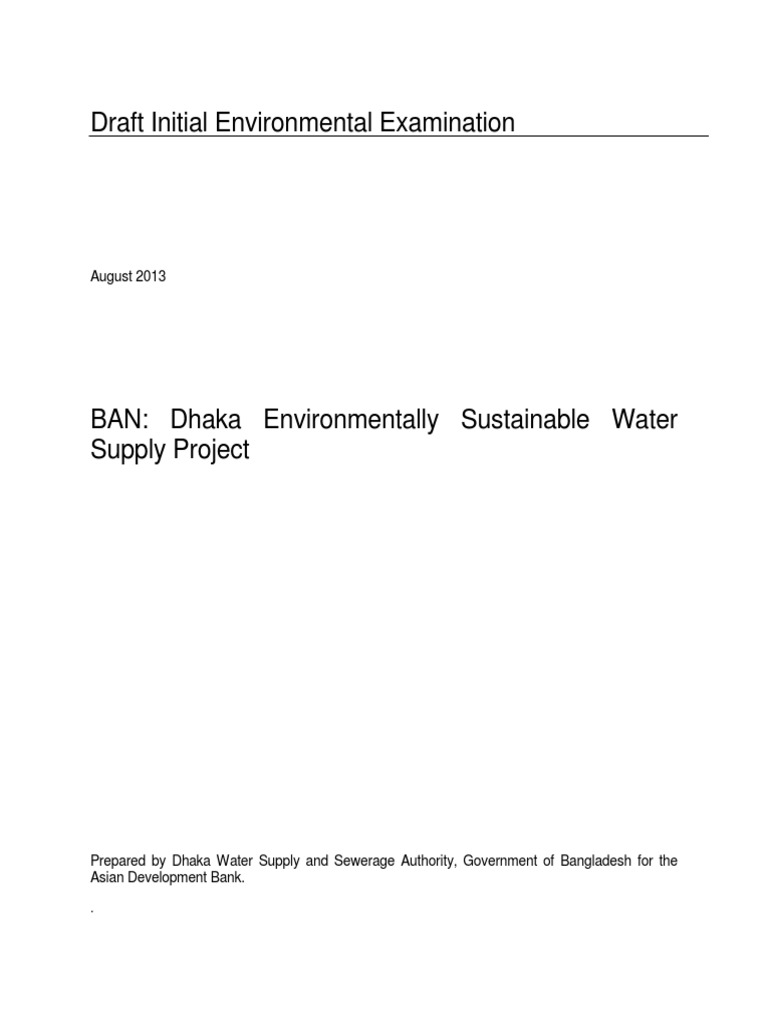 Draft Initial Environmental Examination

August 2013

BAN: Dhaka Environmentally Sustainable Water Supply Project

Prepared by Dhaka Water Supply and Sewerage Authority, Government of Bangladesh for the Asian Development Bank.

.